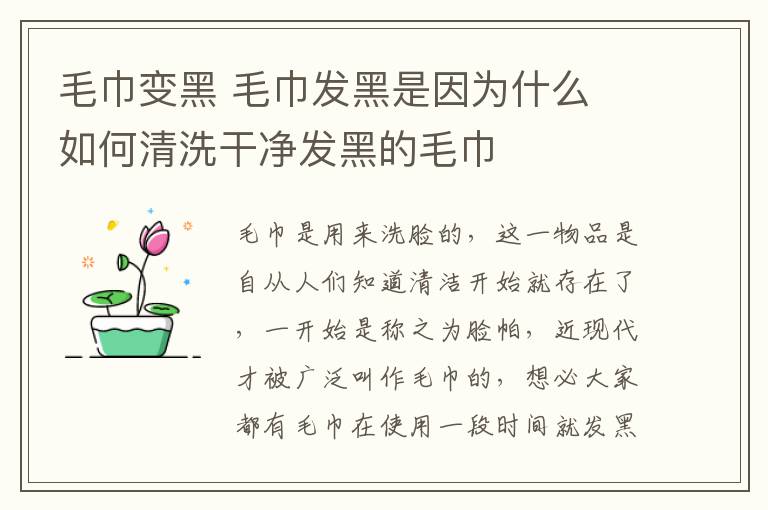 毛巾变黑 毛巾发黑是因为什么 如何清洗干净发黑的毛巾

毛巾是用来洗脸的，这一物品是自从人们知道清洁开始就存在了，一开始是称之为脸帕，近现代才被广泛叫作毛巾的，想必大家都有毛巾在使用一段时间就发黑